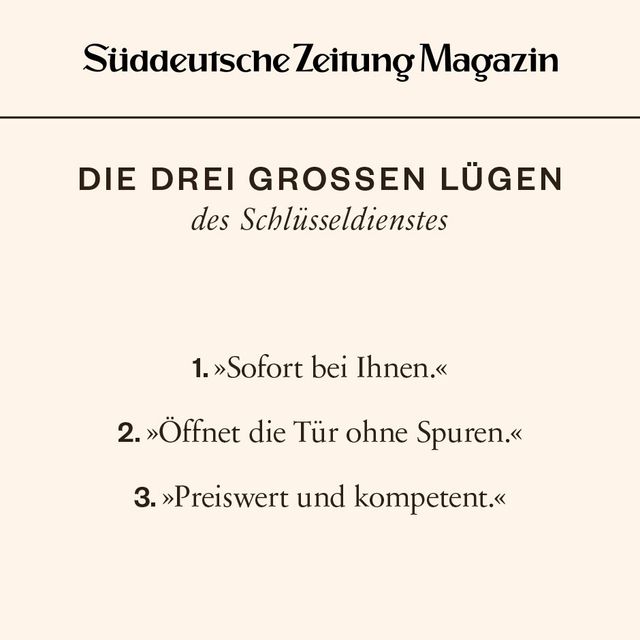 Süddeutsche Zeitung Magazin

DIE DREI GROSSEN LÜGEN
des Schlüsseldienstes

1. »Sofort bei Ihnen.«

2. »Öffnet die Tür ohne Spuren.«

3. »Preiswert und kompetent.«